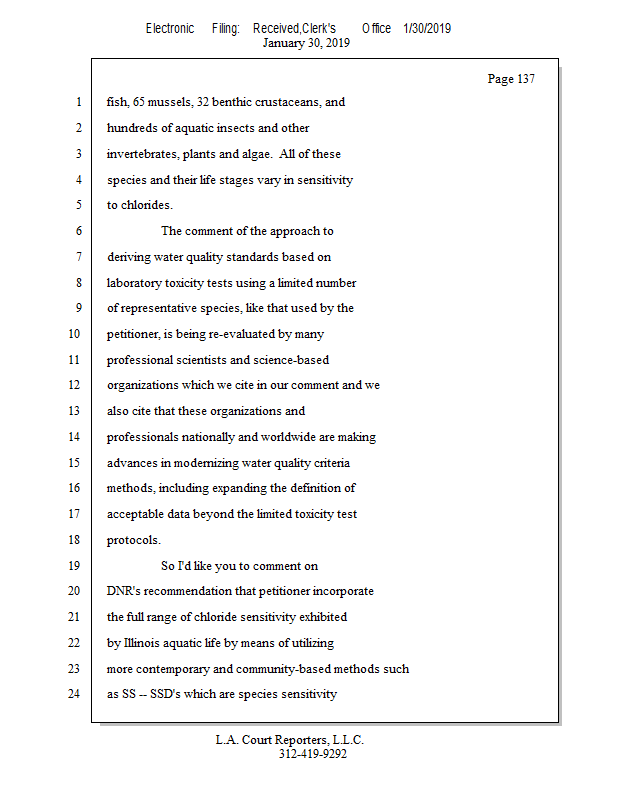 Electronic Filing: Received,Clerk's Office 1/30/2019
January 30, 2019

Page 137

1 fish, 65 mussels, 32 benthic crustaceans, and
2 hundreds of aquatic insects and other
3 invertebrates, plants and algae. All of these
4 species and their life stages vary in sensitivity
5 to chlorides.
6 The comment of the approach to
7 deriving water quality standards based on
8 laboratory toxicity tests using a limited number
9 of representative species, like that used by the
10 petitioner, is being re-evaluated by many
11 professional scientists and science-based
12 organizations which we cite in our comment and we
13 also cite that these organizations and
14 professionals nationally and worldwide are making
15 advances in modernizing water quality criteria
16 methods, including expanding the definition of
17 acceptable data beyond the limited toxicity test
18 protocols.
19 So I'd like you to comment on
20 DNR's recommendation that petitioner incorporate
21 the full range of chloride sensitivity exhibited
22 by Illinois aquatic life by means of utilizing
23 more contemporary and community-based methods such
24 as SS -- SSD's which are species sensitivity

L.A. Court Reporters, L.L.C.
312-419-9292